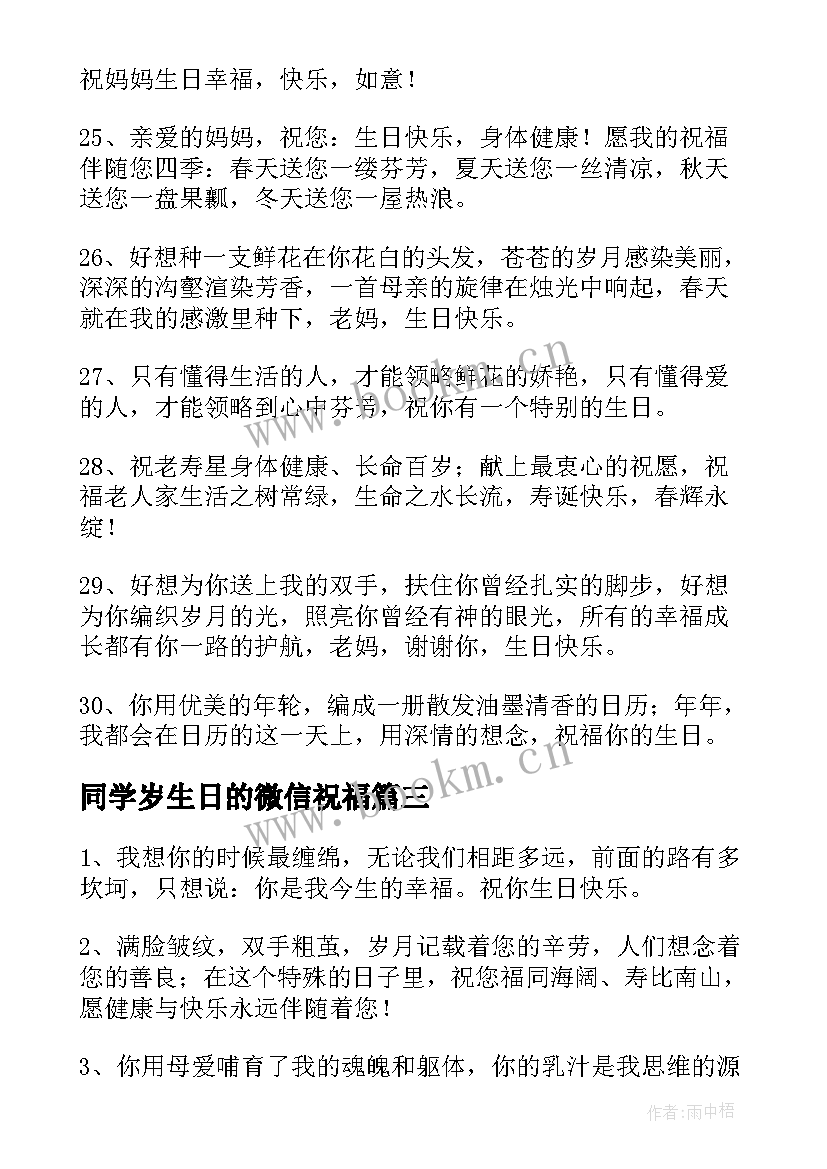 祝妈妈生日幸福，快乐，如意！

25、亲爱的妈妈，祝您：生日快乐，身体健康！愿我的祝福伴随您四季：春天送您一缕芬芳，夏天送您一丝清凉，秋天送您一盘果瓤，冬天送您一屋热浪。

26、好想种一支鲜花在你花白的头发，苍苍的岁月感染美丽，深深的沟壑渲染芳香，一首母亲的旋律在烛光中响起，春天就在我的感激里种下，老妈，生日快乐。

27、只有懂得生活的人，才能领略鲜花的娇艳，只有懂得爱的人，才能领略到心中芬芳，祝你有一个特别的生日。

28、祝老寿星身体健康、长命百岁；献上最衷心的祝愿，祝福老人家生活之树常绿，生命之水长流，寿诞快乐，春辉永绽！

29、好想为你送上我的双手，扶住你曾经扎实的脚步，好想为你编织岁月的光，照亮你曾经有神的眼光，所有的幸福成长都有你一路的护航，老妈，谢谢你，生日快乐。

30、你用优美的年轮，编成一册散发油墨清香的日历；年年，我都会在日历的这一天上，用深情的想念，祝福你的生日。

同学岁生日的微信祝福篇三

1、我想你的时候最缠绵，无论我们相距多远，前面的路有多坎坷，只想说：你是我今生的幸福。祝你生日快乐。

2、满脸皱纹，双手粗茧，岁月记载着您的辛劳，人们想念着您的善良；在这个特殊的日子里，祝您福同海阔、寿比南山，愿健康与快乐永远伴随着您！

3、你用母爱哺育了我的魂魄和躯体，你的乳汁是我思维的源

www.bookm.cn

www.bookm.cn

作者：雨中梧